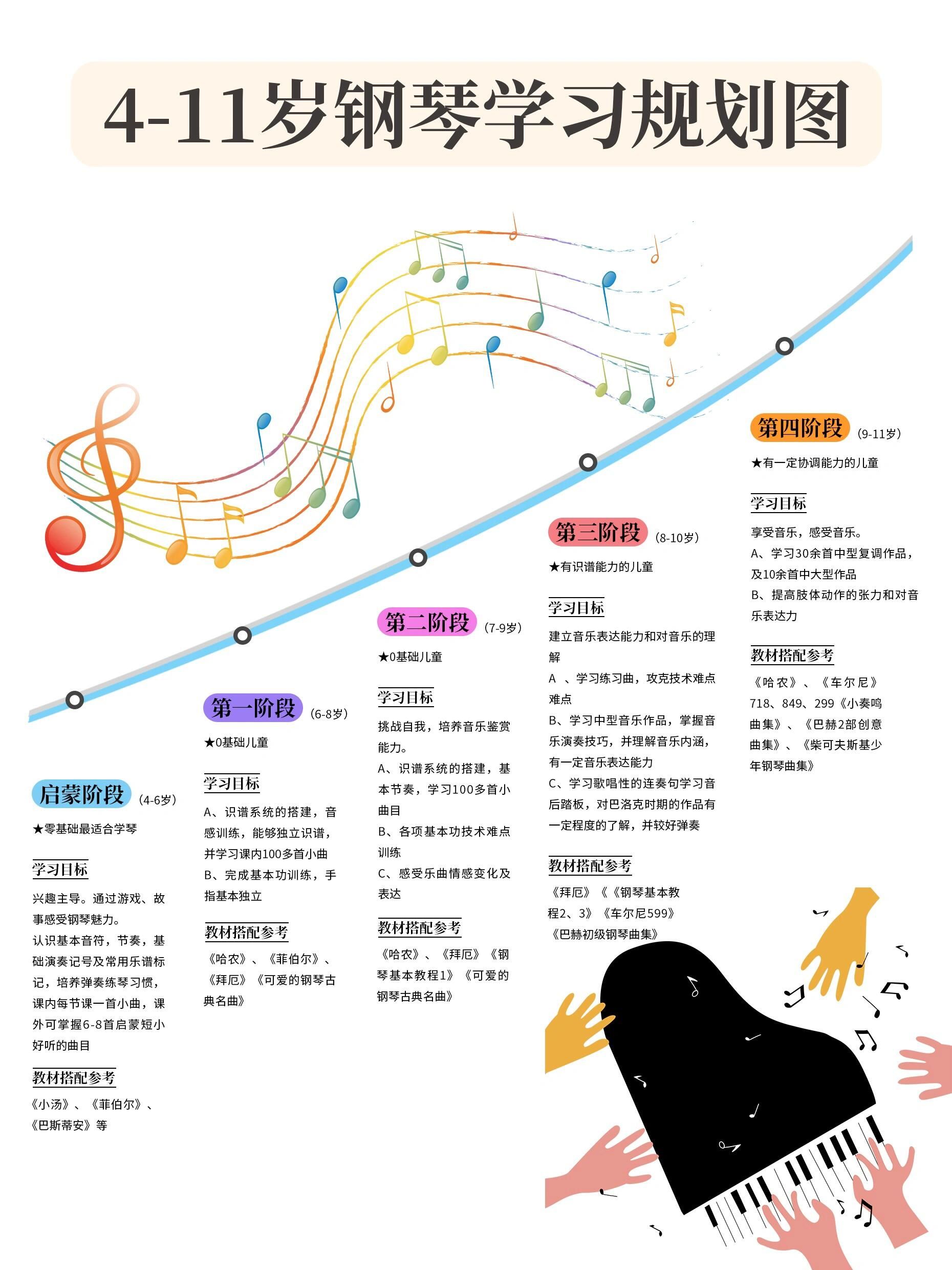 4-11岁钢琴学习规划图

启蒙阶段 (4-6岁)

★零基础最适合学琴

学习目标

兴趣主导。通过游戏、故事感受钢琴魅力。
认识基本音符，节奏，基础演奏记号及常用乐谱标记，培养弹奏练琴习惯，课内每节课一首小曲，课外可掌握6-8首启蒙短小好听的曲目

教材搭配参考

《小汤》、《菲伯尔》、《巴斯蒂安》等

第一阶段 (6-8岁)

★0基础儿童

学习目标

A、识谱系统的搭建，音感训练，能够独立识谱，并学习课内100多首小曲
B、完成基本功训练，手指基本独立

教材搭配参考

《哈农》、《菲伯尔》、《拜厄》《可爱的钢琴古典名曲》

第二阶段 (7-9岁)

★0基础儿童

学习目标

挑战自我，培养音乐鉴赏能力。
A、识谱系统的搭建，基本节奏，学习100多首小曲目
B、各项基本功技术难点训练
C、感受乐曲情感变化及表达

教材搭配参考

《哈农》、《拜厄》《钢琴基本教程1》《可爱的钢琴古典名曲》

第三阶段 (8-10岁)

★有识谱能力的儿童

学习目标

建立音乐表达能力和对音乐的理解
A 、学习练习曲，攻克技术难点难点
B、学习中型音乐作品，掌握音乐演奏技巧，并理解音乐内涵，有一定音乐表达能力
C、学习歌唱性的连奏句学习音后踏板，对巴洛克时期的作品有一定程度的了解，并较好弹奏

教材搭配参考

《拜厄》《《钢琴基本教程2、3》《车尔尼599》《巴赫初级钢琴曲集》

第四阶段 (9-11岁)

★有一定协调能力的儿童

学习目标

享受音乐，感受音乐。
A、学习30余首中型复调作品，及10余首中大型作品
B、提高肢体动作的张力和对音乐表达力

教材搭配参考

《哈农》、《车尔尼》718、849、299《小奏鸣曲集》、《巴赫2部创意曲集》、《柴可夫斯基少年钢琴曲集》